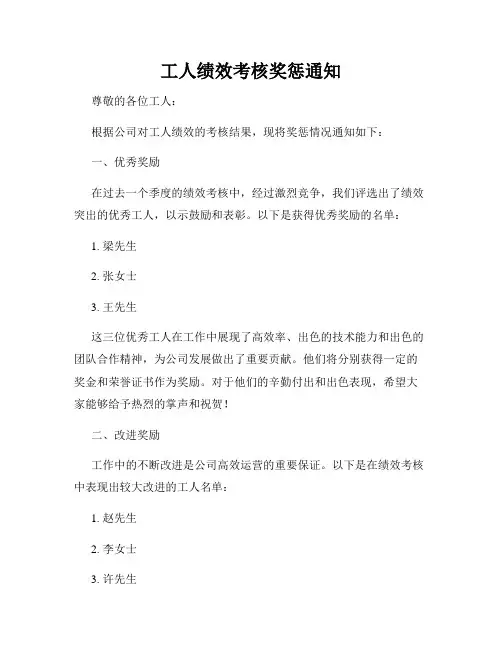 工人绩效考核奖惩通知

尊敬的各位工人：

根据公司对工人绩效的考核结果，现将奖惩情况通知如下：

一、优秀奖励

在过去一个季度的绩效考核中，经过激烈竞争，我们评选出了绩效突出的优秀工人，以示鼓励和表彰。以下是获得优秀奖励的名单：

1. 梁先生

2. 张女士

3. 王先生

这三位优秀工人在工作中展现了高效率、出色的技术能力和出色的团队合作精神，为公司发展做出了重要贡献。他们将分别获得一定的奖金和荣誉证书作为奖励。对于他们的辛勤付出和出色表现，希望大家能够给予热烈的掌声和祝贺！

二、改进奖励

工作中的不断改进是公司高效运营的重要保证。以下是在绩效考核中表现出较大改进的工人名单：

1. 赵先生

2. 李女士

3. 许先生